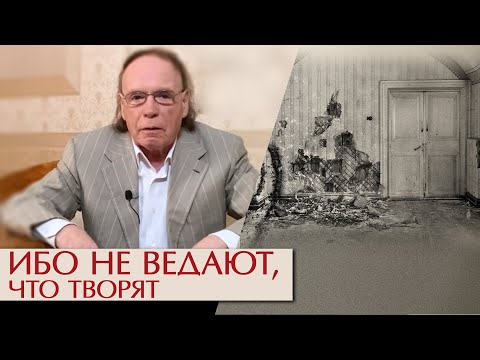 ИБО НЕ ВЕДАЮТ, ЧТО ТВОРЯТ